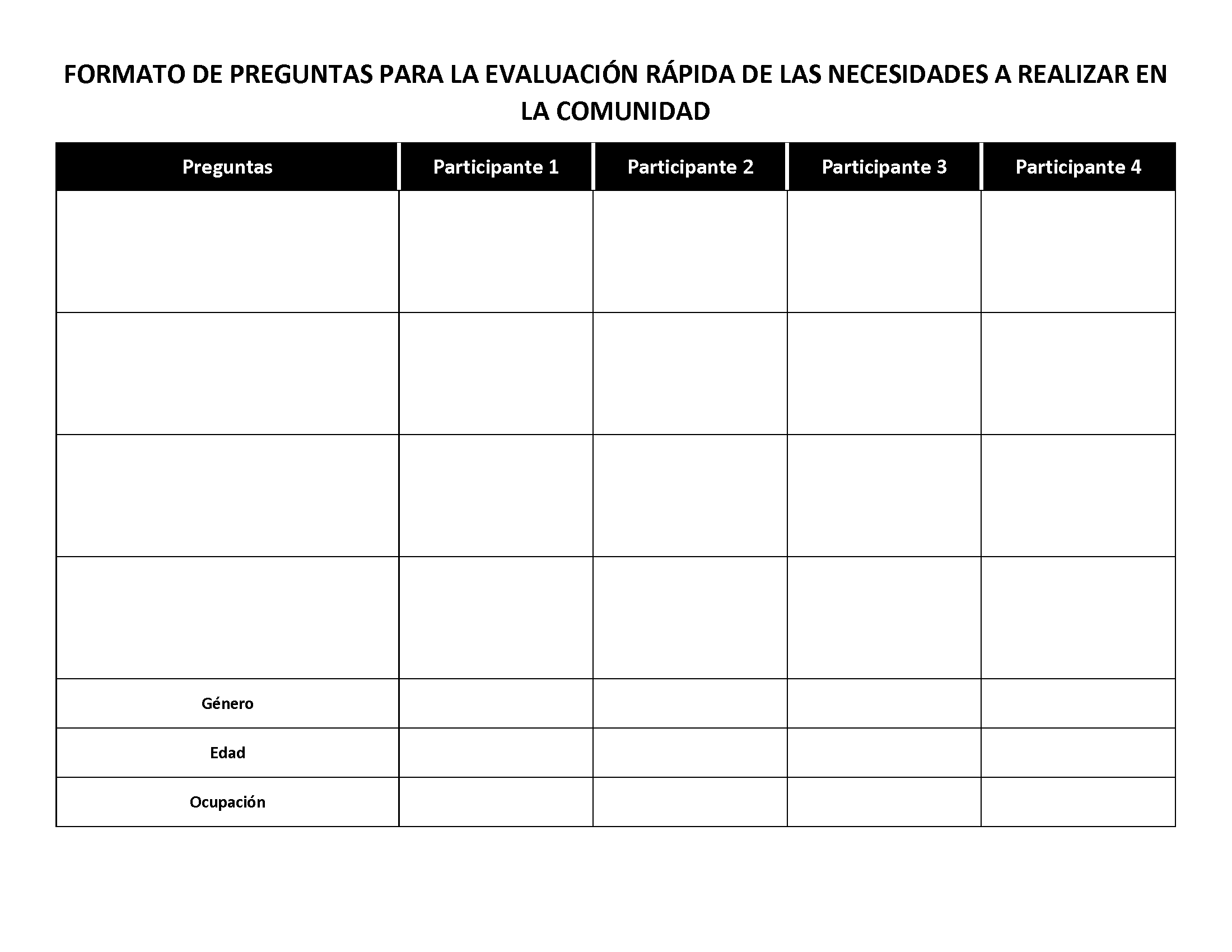 FORMATO DE PREGUNTAS PARA LA EVALUACIÓN RÁPIDA DE LAS NECESIDADES A REALIZAR EN LA COMUNIDAD

| Preguntas | Participante 1 | Participante 2 | Participante 3 | Participante 4 |
|---|---|---|---|---|
| | | | | |
| | | | | |
| | | | | |
| | | | | |
| Género | | | | |
| Edad | | | | |
| Ocupación | | | | |